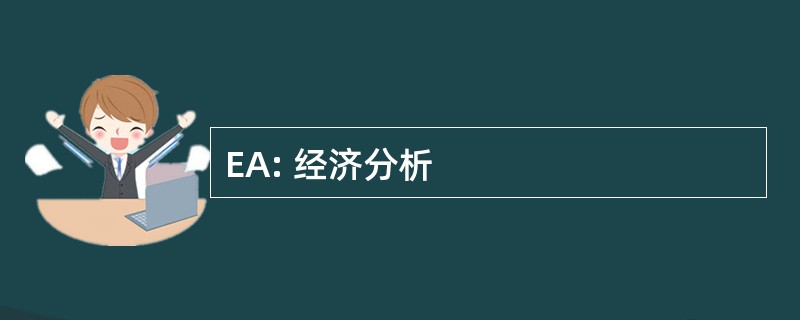 EA: 经济分析